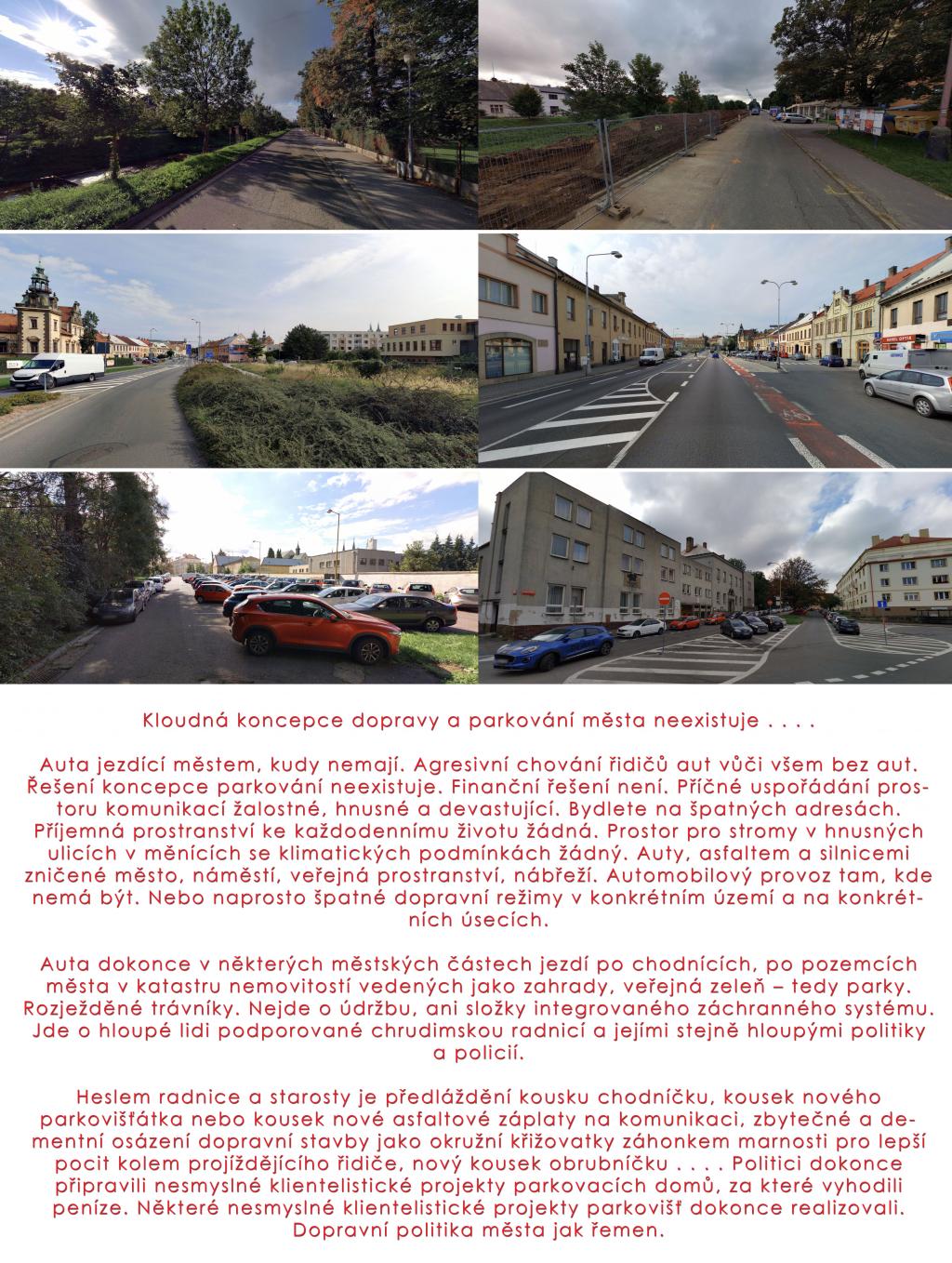 Kloudná koncepce dopravy a parkování města neexistuje . . . .

Auta jezdící městem, kudy nemají. Agresivní chování řidičů aut vůči všem bez aut. Řešení koncepce parkování neexistuje. Finanční řešení není. Příčné uspořádání prostoru komunikací žalostné, hnusné a devastující. Bydlete na špatných adresách. Příjemná prostranství ke každodennímu životu žádná. Prostor pro stromy v hnusných ulicích v měnících se klimatických podmínkách žádný. Auty, asfaltem a silnicemi zničené město, náměstí, veřejná prostranství, nábřeží. Automobilový provoz tam, kde nemá být. Nebo naprosto špatné dopravní režimy v konkrétním území a na konkrétních úsecích.

Auta dokonce v některých městských částech jezdí po chodnících, po pozemcích města v katastru nemovitostí vedených jako zahrady, veřejná zeleň – tedy parky. Rozježděné trávníky. Nejde o údržbu, ani složky integrovaného záchranného systému. Jde o hloupé lidi podporované chrudimskou radnicí a jejími stejně hloupými politiky a policií.

Heslem radnice a starosty je předláždění kousku chodníčku, kousek nového parkovišťátka nebo kousek nové asfaltové záplaty na komunikaci, zbytečné a dementní osázení dopravní stavby jako okružní křižovatky záhonkem marnosti pro lepší pocit kolem projíždějícího řidiče, nový kousek obrubníčku . . . . Politici dokonce připravili nesmyslné klientelistické projekty parkovacích domů, za které vyhodili peníze. Některé nesmyslné klientelistické projekty parkovišť dokonce realizovali. Dopravní politika města jak řemen.